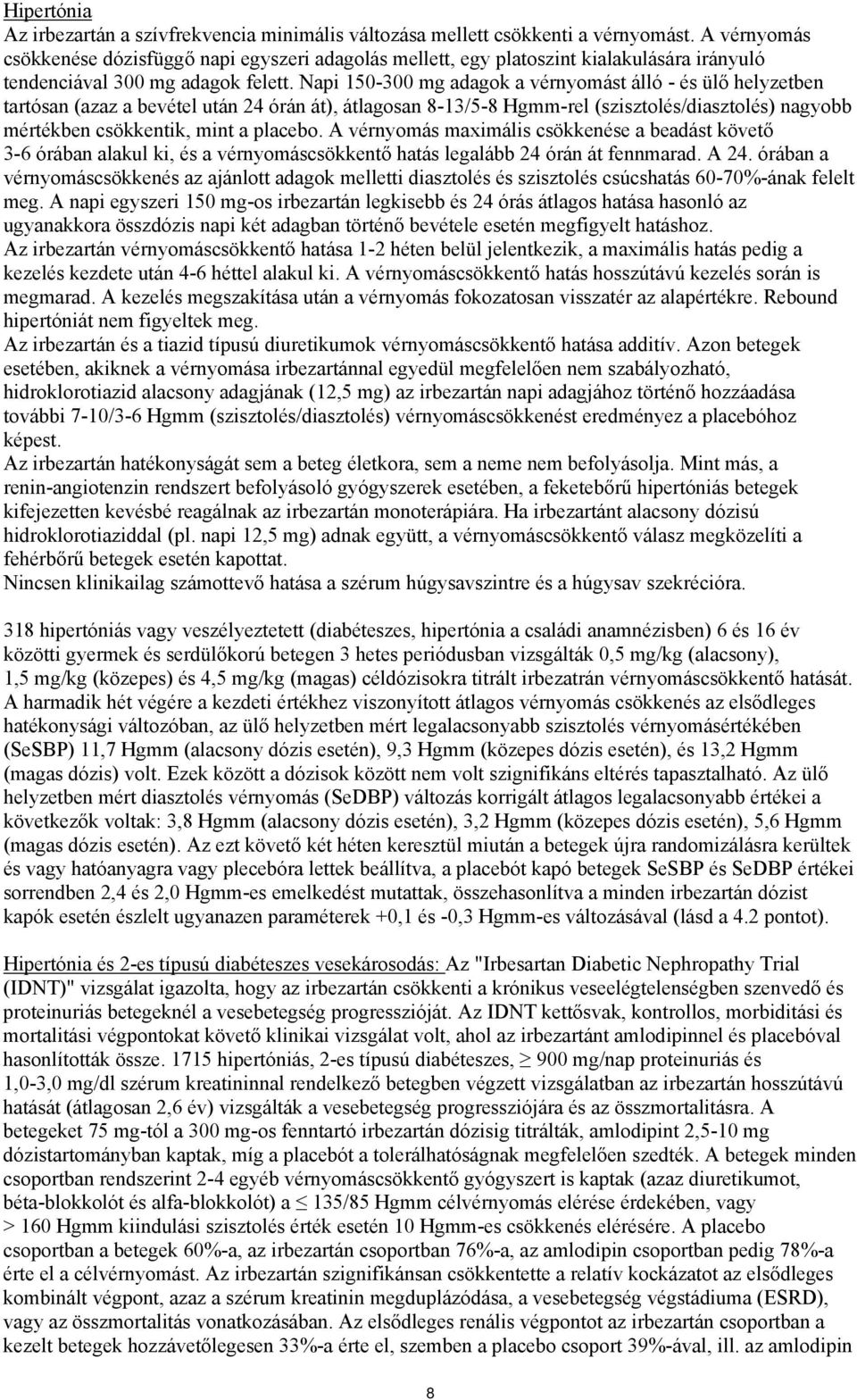 Hipertónia
Az irbezartán a szívfrekvencia minimális változása mellett csökkenti a vérnyomást. A vérnyomás csökkenése dózisfüggő napi egyszeri adagolás mellett, egy platoszint kialakulására irányuló tendenciával 300 mg adagok felett. Napi 150-300 mg adagok a vérnyomást álló - és ülő helyzetben tartósan (azaz a bevétel után 24 órán át), átlagosan 8-13/5-8 Hgmm-rel (szisztolés/diasztolés) nagyobb mértékben csökkentik, mint a placebo. A vérnyomás maximális csökkenése a beadást követő 3-6 órában alakul ki, és a vérnyomáscsökkentő hatás legalább 24 órán át fennmarad. A 24. órában a vérnyomáscsökkenés az ajánlott adagok melletti diasztolés és szisztolés csúcshatás 60-70%-ának felelt meg. A napi egyszeri 150 mg-os irbezartán legkisebb és 24 órás átlagos hatása hasonló az ugyanakkora összdózis napi két adagban történő bevétele esetén megfigyelt hatáshoz.
Az irbezartán vérnyomáscsökkentő hatása 1-2 héten belül jelentkezik, a maximális hatás pedig a kezelés kezdete után 4-6 héttel alakul ki. A vérnyomáscsökkentő hatás hosszútávú kezelés során is megmarad. A kezelés megszakítása után a vérnyomás fokozatosan visszatér az alapértékre. Rebound hipertóniát nem figyeltek meg.
Az irbezartán és a tiazid típusú diuretikumok vérnyomáscsökkentő hatása additív. Azon betegek esetében, akiknek a vérnyomása irbezartánnal egyedül megfelelően nem szabályozható, hidroklorotiazid alacsony adagjának (12,5 mg) az irbezartán napi adagjához történő hozzáadása további 7-10/3-6 Hgmm (szisztolés/diasztolés) vérnyomáscsökkenést eredményez a placebóhoz képest.
Az irbezartán hatékonyságát sem a beteg életkora, sem a neme nem befolyásolja. Mint más, a renin-angiotenzin rendszert befolyásoló gyógyszerek esetében, a feketebőrű hipertóniás betegek kifejezetten kevésbé reagálnak az irbezartán monoterápiára. Ha irbezartánt alacsony dózisú hidroklorotiaziddal (pl. napi 12,5 mg) adnak együtt, a vérnyomáscsökkentő válasz megközelíti a fehérbőrű betegek esetén kapottat.
Nincsen klinikailag számottevő hatása a szérum húgysavszintre és a húgysav szekrécióra.

318 hipertóniás vagy veszélyeztetett (diabéteszes, hipertónia a családi anamnézisben) 6 és 16 év közötti gyermek és serdülőkorú betegen 3 hetes periódusban vizsgálták 0,5 mg/kg (alacsony), 1,5 mg/kg (közepes) és 4,5 mg/kg (magas) céldózisokra titrált irbezatrán vérnyomáscsökkentő hatását. A harmadik hét végére a kezdeti értékhez viszonyított átlagos vérnyomás csökkenés az elsődleges hatékonysági változóban, az ülő helyzetben mért legalacsonyabb szisztolés vérnyomásértékében (SeSBP) 11,7 Hgmm (alacsony dózis esetén), 9,3 Hgmm (közepes dózis esetén), és 13,2 Hgmm (magas dózis) volt. Ezek között a dózisok között nem volt szignifikáns eltérés tapasztalható. Az ülő helyzetben mért diasztolés vérnyomás (SeDBP) változás korrigált átlagos legalacsonyabb értékei a következők voltak: 3,8 Hgmm (alacsony dózis esetén), 3,2 Hgmm (közepes dózis esetén), 5,6 Hgmm (magas dózis esetén). Az ezt követő két héten keresztül miután a betegek újra randomizálásra kerültek és vagy hatóanyagra vagy plecebóra lettek beállítva, a placebót kapó betegek SeSBP és SeDBP értékei sorrendben 2,4 és 2,0 Hgmm-es emelkedést mutattak, összehasonlítva a minden irbezartán dózist kapók esetén észlelt ugyanazen paraméterek +0,1 és -0,3 Hgmm-es változásával (lásd a 4.2 pontot).

Hipertónia és 2-es típusú diabéteszes vesekárosodás: Az "Irbesartan Diabetic Nephropathy Trial (IDNT)" vizsgálat igazolta, hogy az irbezartán csökkenti a krónikus veseelégtelenségben szenvedő és proteinuriás betegeknél a vesebetegség progresszióját. Az IDNT kettősvak, kontrollos, morbiditási és mortalitási végpontokat követő klinikai vizsgálat volt, ahol az irbezartánt amlodipinnel és placebóval hasonlították össze. 1715 hipertóniás, 2-es típusú diabéteszes, $\geq$ 900 mg/nap proteinuriás és 1,0-3,0 mg/dl szérum kreatininnal rendelkező betegben végzett vizsgálatban az irbezartán hosszútávú hatását (átlagosan 2,6 év) vizsgálták a vesebetegség progressziójára és az összmortalitásra. A betegeket 75 mg-tól a 300 mg-os fenntartó irbezartán dózisig titrálták, amlodipint 2,5-10 mg dózistartományban kaptak, míg a placebót a tolerálhatóságnak megfelelően szedték. A betegek minden csoportban rendszerint 2-4 egyéb vérnyomáscsökkentő gyógyszert is kaptak (azaz diuretikumot, béta-blokkolót és alfa-blokkolót) a $\leq$ 135/85 Hgmm célvérnyomás elérése érdekében, vagy > 160 Hgmm kiindulási szisztolés érték esetén 10 Hgmm-es csökkenés elérésére. A placebo csoportban a betegek 60%-a, az irbezartán csoportban 76%-a, az amlodipin csoportban pedig 78%-a érte el a célvérnyomást. Az irbezartán szignifikánsan csökkentette a relatív kockázatot az elsődleges kombinált végpont, azaz a szérum kreatinin megduplázódása, a vesebetegség végstádiuma (ESRD), vagy az összmortalitás vonatkozásában. Az elsődleges renális végpontot az irbezartán csoportban a kezelt betegek hozzávetőlegesen 33%-a érte el, szemben a placebo csoport 39%-ával, ill. az amlodipin

8